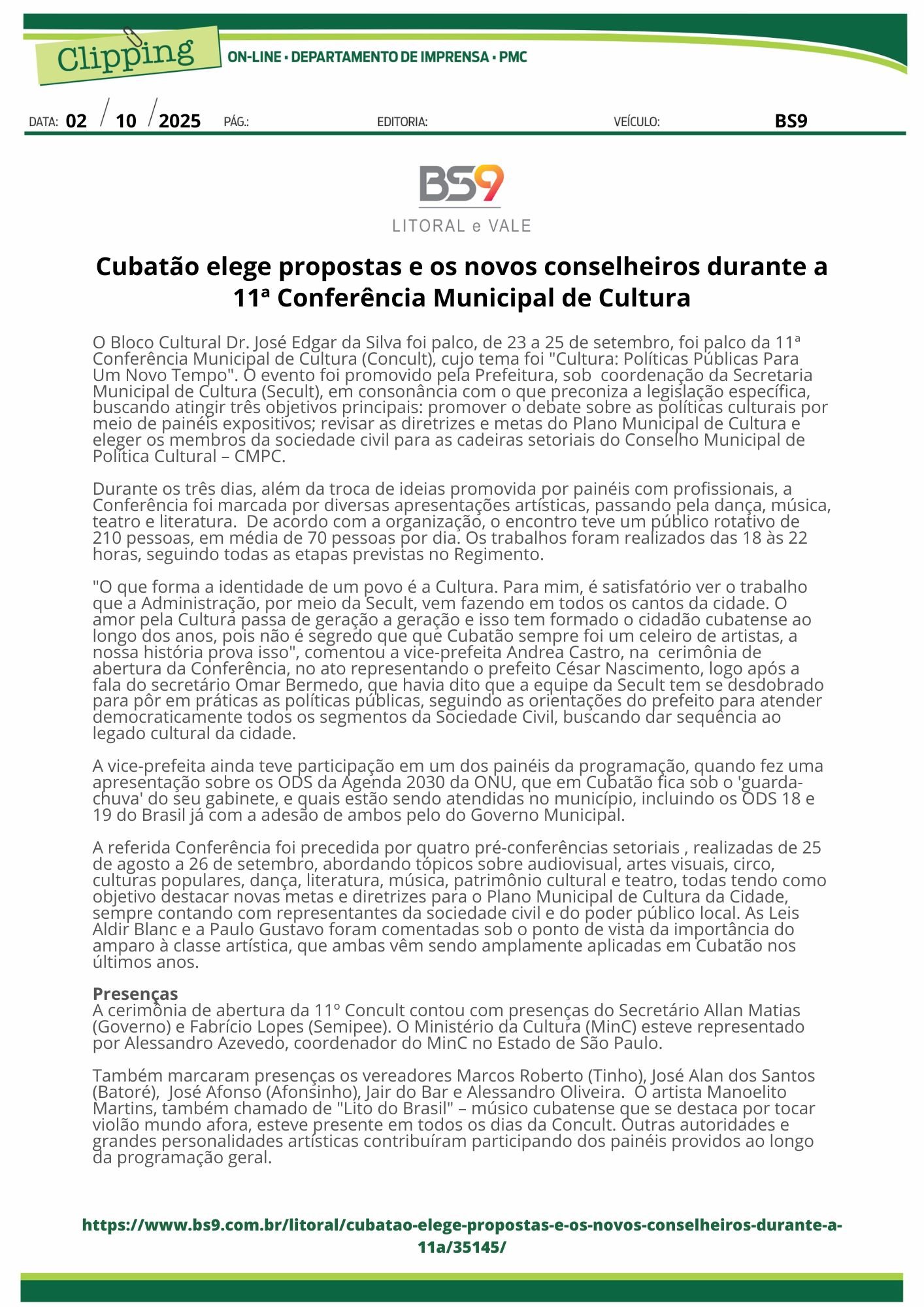 Clipping

ON-LINE • DEPARTAMENTO DE IMPRENSA • PMC

DATA: 02 / 10 / 2025 PÁG.: EDITORIA: VEÍCULO: BS9

BS9
LITORAL e VALE

Cubatão elege propostas e os novos conselheiros durante a 11ª Conferência Municipal de Cultura

O Bloco Cultural Dr. José Edgar da Silva foi palco, de 23 a 25 de setembro, foi palco da 11ª Conferência Municipal de Cultura (Concult), cujo tema foi "Cultura: Políticas Públicas Para Um Novo Tempo". O evento foi promovido pela Prefeitura, sob coordenação da Secretaria Municipal de Cultura (Secult), em consonância com o que preconiza a legislação específica, buscando atingir três objetivos principais: promover o debate sobre as políticas culturais por meio de painéis expositivos; revisar as diretrizes e metas do Plano Municipal de Cultura e eleger os membros da sociedade civil para as cadeiras setoriais do Conselho Municipal de Política Cultural – CMPC.

Durante os três dias, além da troca de ideias promovida por painéis com profissionais, a Conferência foi marcada por diversas apresentações artísticas, passando pela dança, música, teatro e literatura. De acordo com a organização, o encontro teve um público rotativo de 210 pessoas, em média de 70 pessoas por dia. Os trabalhos foram realizados das 18 às 22 horas, seguindo todas as etapas previstas no Regimento.

"O que forma a identidade de um povo é a Cultura. Para mim, é satisfatório ver o trabalho que a Administração, por meio da Secult, vem fazendo em todos os cantos da cidade. O amor pela Cultura passa de geração a geração e isso tem formado o cidadão cubatense ao longo dos anos, pois não é segredo que que Cubatão sempre foi um celeiro de artistas, a nossa história prova isso", comentou a vice-prefeita Andrea Castro, na cerimônia de abertura da Conferência, no ato representando o prefeito César Nascimento, logo após a fala do secretário Omar Bermedo, que havia dito que a equipe da Secult tem se desdobrado para pôr em práticas as políticas públicas, seguindo as orientações do prefeito para atender democraticamente todos os segmentos da Sociedade Civil, buscando dar sequência ao legado cultural da cidade.

A vice-prefeita ainda teve participação em um dos painéis da programação, quando fez uma apresentação sobre os ODS da Agenda 2030 da ONU, que em Cubatão fica sob o 'guarda-chuva' do seu gabinete, e quais estão sendo atendidas no município, incluindo os ODS 18 e 19 do Brasil já com a adesão de ambos pelo do Governo Municipal.

A referida Conferência foi precedida por quatro pré-conferências setoriais , realizadas de 25 de agosto a 26 de setembro, abordando tópicos sobre audiovisual, artes visuais, circo, culturas populares, dança, literatura, música, patrimônio cultural e teatro, todas tendo como objetivo destacar novas metas e diretrizes para o Plano Municipal de Cultura da Cidade, sempre contando com representantes da sociedade civil e do poder público local. As Leis Aldir Blanc e a Paulo Gustavo foram comentadas sob o ponto de vista da importância do amparo à classe artística, que ambas vêm sendo amplamente aplicadas em Cubatão nos últimos anos.

Presenças
A cerimônia de abertura da 11º Concult contou com presenças do Secretário Allan Matias (Governo) e Fabrício Lopes (Semipee). O Ministério da Cultura (MinC) esteve representado por Alessandro Azevedo, coordenador do MinC no Estado de São Paulo.

Também marcaram presenças os vereadores Marcos Roberto (Tinho), José Alan dos Santos (Batoré), José Afonso (Afonsinho), Jair do Bar e Alessandro Oliveira. O artista Manoelito Martins, também chamado de "Lito do Brasil" – músico cubatense que se destaca por tocar violão mundo afora, esteve presente em todos os dias da Concult. Outras autoridades e grandes personalidades artísticas contribuíram participando dos painéis providos ao longo da programação geral.

https://www.bs9.com.br/litoral/cubatao-elege-propostas-e-os-novos-conselheiros-durante-a-11a/35145/